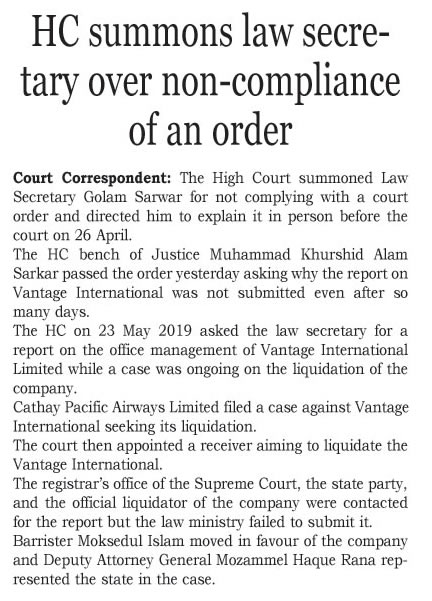 HC summons law secretary over non-compliance of an order

Court Correspondent: The High Court summoned Law Secretary Golam Sarwar for not complying with a court order and directed him to explain it in person before the court on 26 April.

The HC bench of Justice Muhammad Khurshid Alam Sarkar passed the order yesterday asking why the report on Vantage International was not submitted even after so many days.

The HC on 23 May 2019 asked the law secretary for a report on the office management of Vantage International Limited while a case was ongoing on the liquidation of the company.

Cathay Pacific Airways Limited filed a case against Vantage International seeking its liquidation.

The court then appointed a receiver aiming to liquidate the Vantage International.

The registrar's office of the Supreme Court, the state party, and the official liquidator of the company were contacted for the report but the law ministry failed to submit it.

Barrister Moksedul Islam moved in favour of the company and Deputy Attorney General Mozammel Haque Rana represented the state in the case.